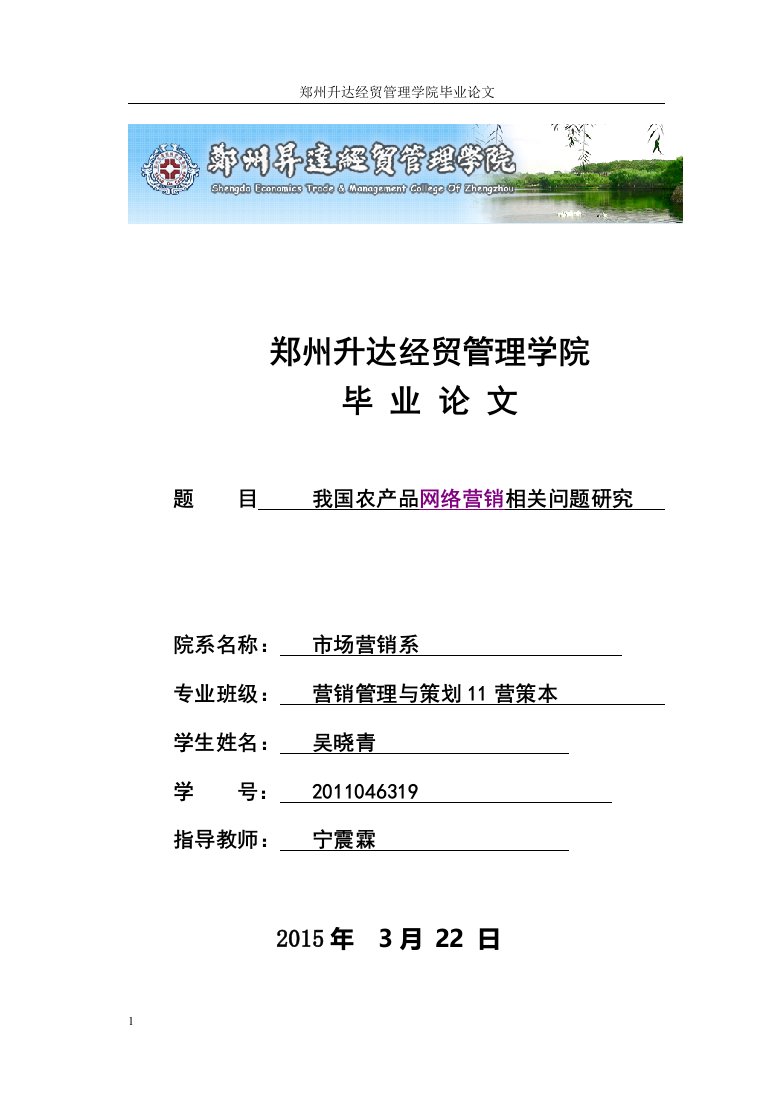 郑州升达经贸管理学院毕业论文

郑州昇達經貿管理學院
Shengda Economics Trade & Management College Of Zhengzhou

郑州升达经贸管理学院
毕 业 论 文

题 目 我国农产品网络营销相关问题研究

院系名称： 市场营销系

专业班级： 营销管理与策划 11 营策本

学生姓名： 吴晓青

学 号： 2011046319

指导教师： 宁震霖

2015 年 3 月 22 日

1